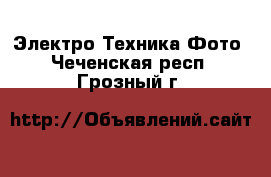 Электро Техника Фото
Чеченская респ
Грозный г

http://Объявлений.сайт